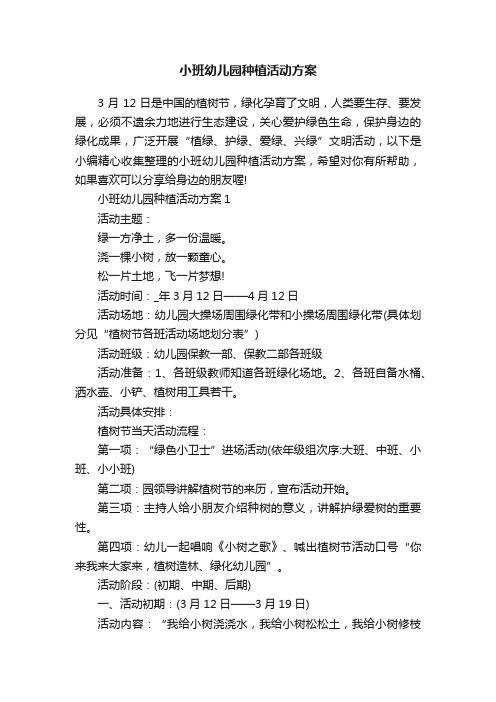 小班幼儿园种植活动方案

3 月 12 日是中国的植树节，绿化孕育了文明，人类要生存、要发展，必须不遗余力地进行生态建设，关心爱护绿色生命，保护身边的绿化成果，广泛开展“植绿、护绿、爱绿、兴绿”文明活动，以下是小编精心收集整理的小班幼儿园种植活动方案，希望对你有所帮助，如果喜欢可以分享给身边的朋友喔!

小班幼儿园种植活动方案 1

活动主题：

绿一方净土，多一份温暖。

浇一棵小树，放一颗童心。

松一片土地，飞一片梦想!

活动时间：_年 3 月 12 日——4 月 12 日

活动场地：幼儿园大操场周围绿化带和小操场周围绿化带(具体划分见“植树节各班活动场地划分表”)

活动班级：幼儿园保教一部、保教二部各班级

活动准备：1、各班级教师知道各班绿化场地。2、各班自备水桶、洒水壶、小铲、植树用工具若干。

活动具体安排：

植树节当天活动流程：

第一项：“绿色小卫士”进场活动(依年级组次序:大班、中班、小班、小小班)

第二项：园领导讲解植树节的来历，宣布活动开始。

第三项：主持人给小朋友介绍种树的意义，讲解护绿爱树的重要性。

第四项：幼儿一起唱响《小树之歌》、喊出植树节活动口号“你来我来大家来，植树造林、绿化幼儿园”。

活动阶段：(初期、中期、后期)

一、活动初期：(3 月 12 日——3 月 19 日)

活动内容：“我给小树浇浇水，我给小树松松土，我给小树修枝